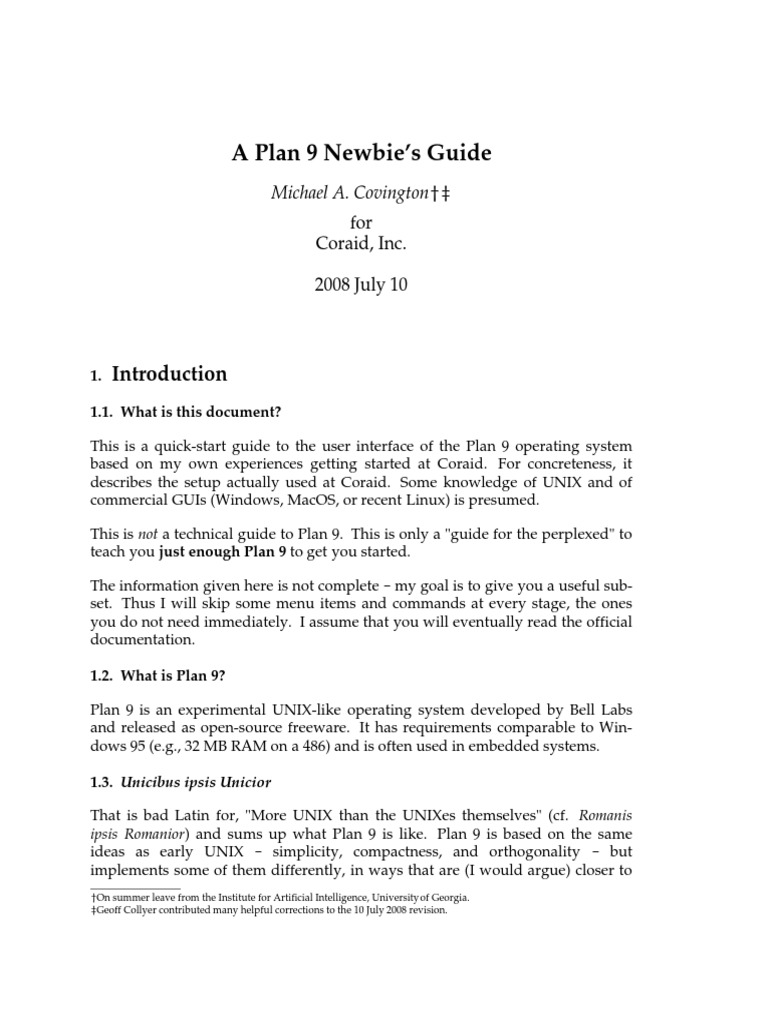 A Plan 9 Newbie's Guide

Michael A. Covington†‡

for
Coraid, Inc.

2008 July 10

1. Introduction

1.1. What is this document?

This is a quick-start guide to the user interface of the Plan 9 operating system based on my own experiences getting started at Coraid. For concreteness, it describes the setup actually used at Coraid. Some knowledge of UNIX and of commercial GUIs (Windows, MacOS, or recent Linux) is presumed.

This is not a technical guide to Plan 9. This is only a "guide for the perplexed" to teach you just enough Plan 9 to get you started.

The information given here is not complete – my goal is to give you a useful subset. Thus I will skip some menu items and commands at every stage, the ones you do not need immediately. I assume that you will eventually read the official documentation.

1.2. What is Plan 9?

Plan 9 is an experimental UNIX-like operating system developed by Bell Labs and released as open-source freeware. It has requirements comparable to Windows 95 (e.g., 32 MB RAM on a 486) and is often used in embedded systems.

1.3. Unicibus ipsis Unicior

That is bad Latin for, "More UNIX than the UNIXes themselves" (cf. Romanis ipsis Romanior) and sums up what Plan 9 is like. Plan 9 is based on the same ideas as early UNIX – simplicity, compactness, and orthogonality – but implements some of them differently, in ways that are (I would argue) closer to

†On summer leave from the Institute for Artificial Intelligence, University of Georgia.
‡Geoff Collyer contributed many helpful corrections to the 10 July 2008 revision.